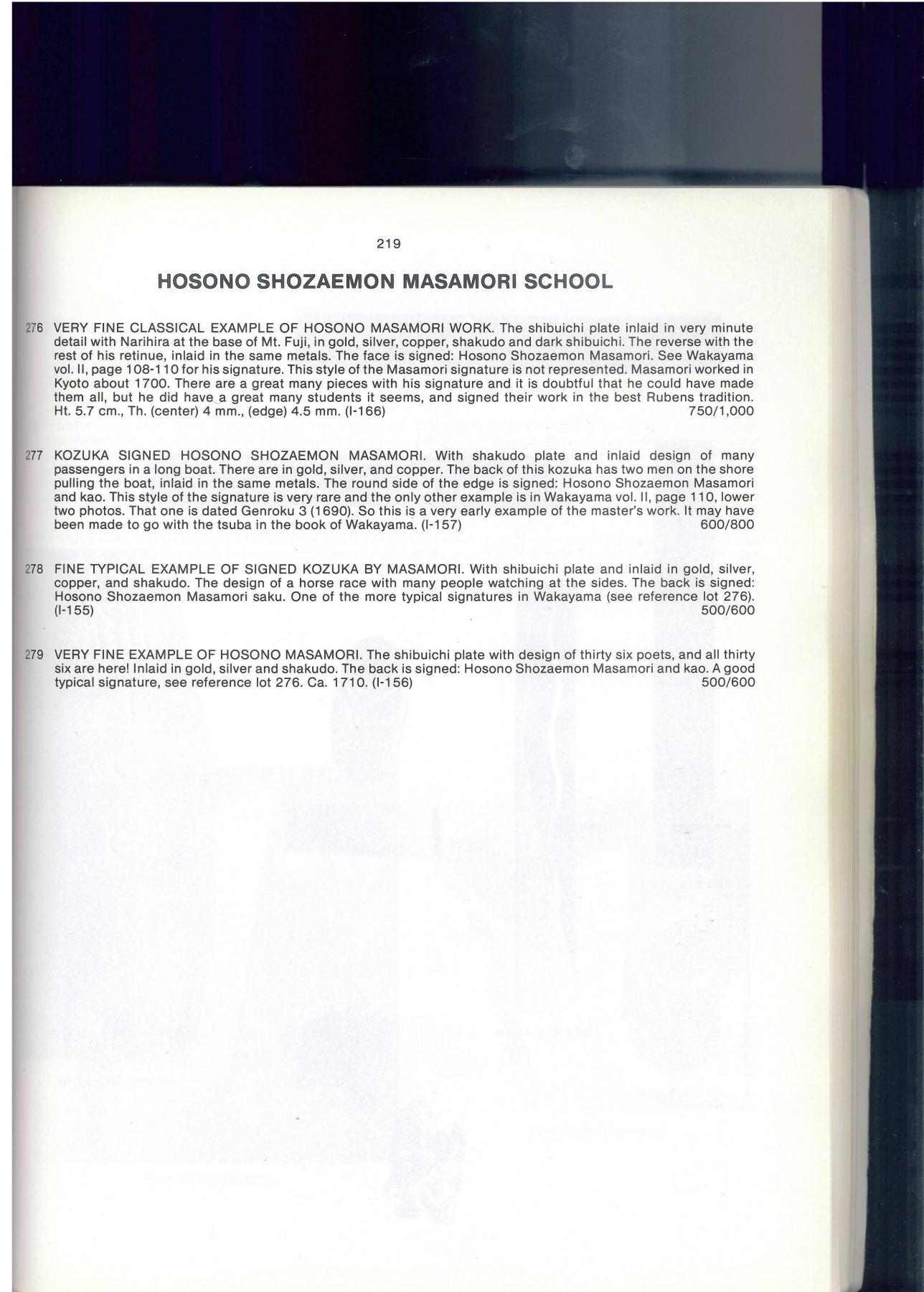 219

HOSONO SHOZAEMON MASAMORI SCHOOL

276 VERY FINE CLASSICAL EXAMPLE OF HOSONO MASAMORI WORK. The shibuichi plate inlaid in very minute detail with Narihira at the base of Mt. Fuji, in gold, silver, copper, shakudo and dark shibuichi. The reverse with the rest of his retinue, inlaid in the same metals. The face is signed: Hosono Shozaemon Masamori. See Wakayama vol. II, page 108-110 for his signature. This style of the Masamori signature is not represented. Masamori worked in Kyoto about 1700. There are a great many pieces with his signature and it is doubtful that he could have made them all, but he did have a great many students it seems, and signed their work in the best Rubens tradition. Ht. 5.7 cm., Th. (center) 4 mm., (edge) 4.5 mm. (I-166) 750/1,000

277 KOZUKA SIGNED HOSONO SHOZAEMON MASAMORI. With shakudo plate and inlaid design of many passengers in a long boat. There are in gold, silver, and copper. The back of this kozuka has two men on the shore pulling the boat, inlaid in the same metals. The round side of the edge is signed: Hosono Shozaemon Masamori and kao. This style of the signature is very rare and the only other example is in Wakayama vol. II, page 110, lower two photos. That one is dated Genroku 3 (1690). So this is a very early example of the master's work. It may have been made to go with the tsuba in the book of Wakayama. (I-157) 600/800

278 FINE TYPICAL EXAMPLE OF SIGNED KOZUKA BY MASAMORI. With shibuichi plate and inlaid in gold, silver, copper, and shakudo. The design of a horse race with many people watching at the sides. The back is signed: Hosono Shozaemon Masamori saku. One of the more typical signatures in Wakayama (see reference lot 276). (I-155) 500/600

279 VERY FINE EXAMPLE OF HOSONO MASAMORI. The shibuichi plate with design of thirty six poets, and all thirty six are here! Inlaid in gold, silver and shakudo. The back is signed: Hosono Shozaemon Masamori and kao. A good typical signature, see reference lot 276. Ca. 1710. (I-156) 500/600